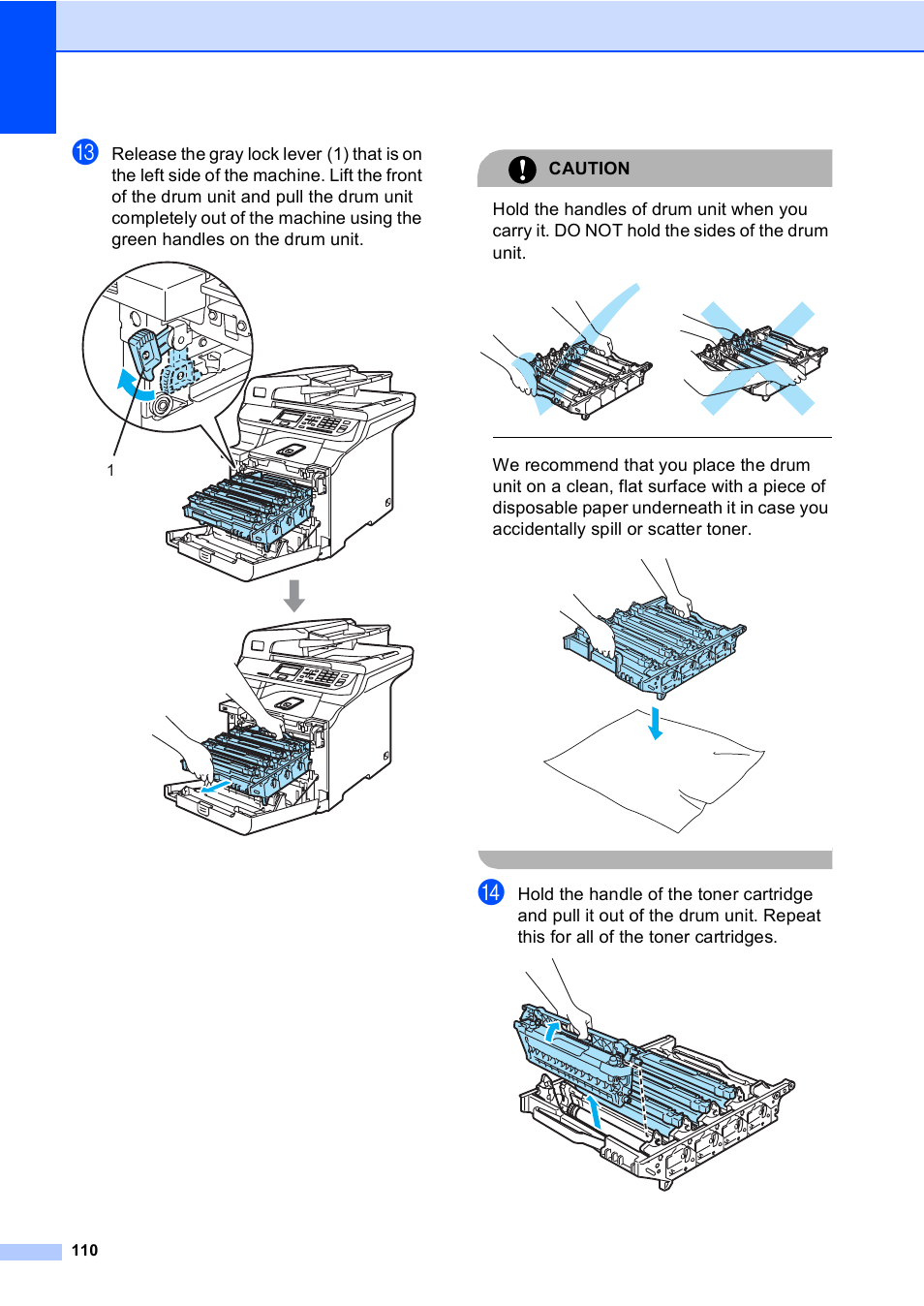 13 Release the gray lock lever (1) that is on the left side of the machine. Lift the front of the drum unit and pull the drum unit completely out of the machine using the green handles on the drum unit.

1

CAUTION

Hold the handles of drum unit when you carry it. DO NOT hold the sides of the drum unit.

We recommend that you place the drum unit on a clean, flat surface with a piece of disposable paper underneath it in case you accidentally spill or scatter toner.

14 Hold the handle of the toner cartridge and pull it out of the drum unit. Repeat this for all of the toner cartridges.

110